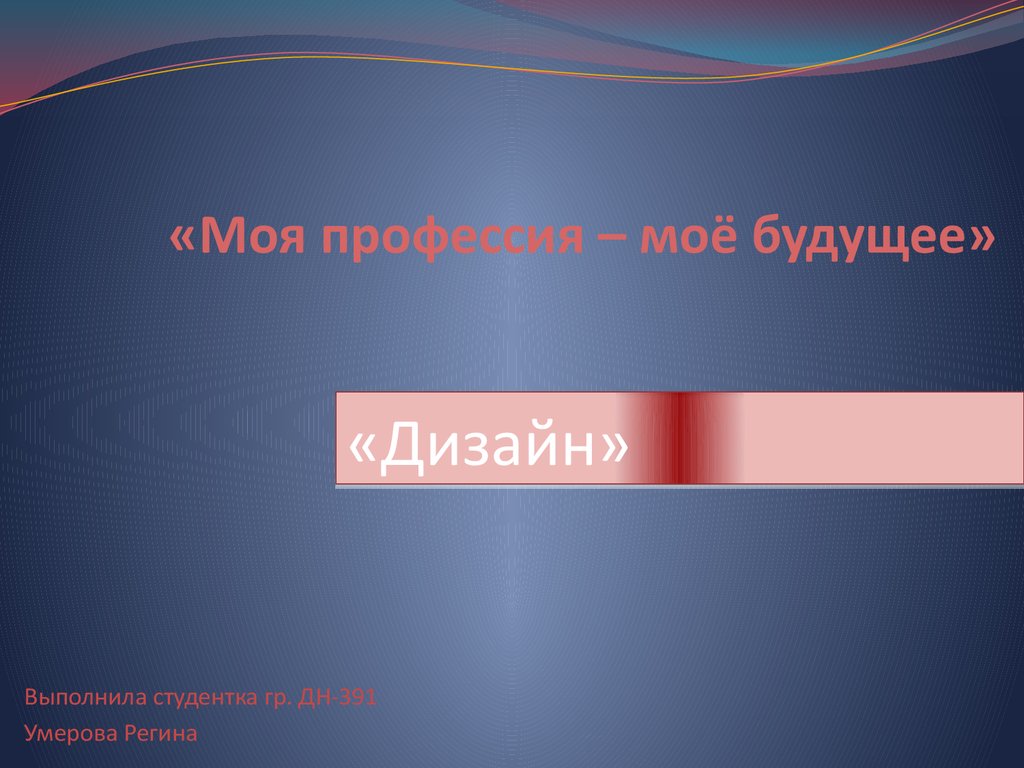 «Моя профессия – моё будущее»

«Дизайн»

Выполнила студентка гр. ДН-391
Умерова Регина